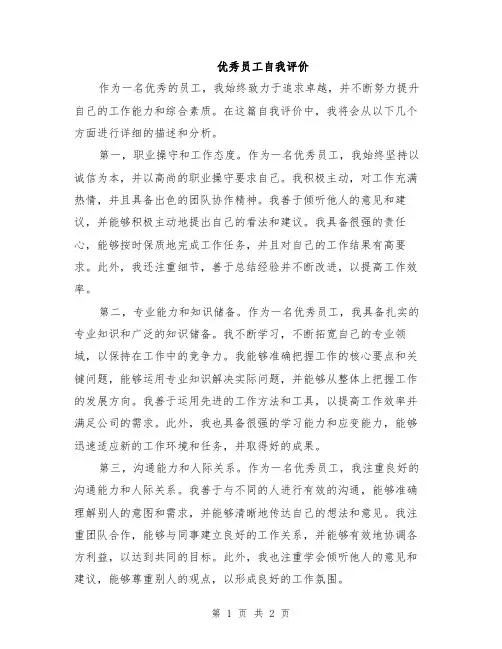 优秀员工自我评价

作为一名优秀的员工，我始终致力于追求卓越，并不断努力提升自己的工作能力和综合素质。在这篇自我评价中，我将会从以下几个方面进行详细的描述和分析。

第一，职业操守和工作态度。作为一名优秀员工，我始终坚持以诚信为本，并以高尚的职业操守要求自己。我积极主动，对工作充满热情，并且具备出色的团队协作精神。我善于倾听他人的意见和建议，并能够积极主动地提出自己的看法和建议。我具备很强的责任心，能够按时保质地完成工作任务，并且对自己的工作结果有高要求。此外，我还注重细节，善于总结经验并不断改进，以提高工作效率。

第二，专业能力和知识储备。作为一名优秀员工，我具备扎实的专业知识和广泛的知识储备。我不断学习，不断拓宽自己的专业领域，以保持在工作中的竞争力。我能够准确把握工作的核心要点和关键问题，能够运用专业知识解决实际问题，并能够从整体上把握工作的发展方向。我善于运用先进的工作方法和工具，以提高工作效率并满足公司的需求。此外，我也具备很强的学习能力和应变能力，能够迅速适应新的工作环境和任务，并取得好的成果。

第三，沟通能力和人际关系。作为一名优秀员工，我注重良好的沟通能力和人际关系。我善于与不同的人进行有效的沟通，能够准确理解别人的意图和需求，并能够清晰地传达自己的想法和意见。我注重团队合作，能够与同事建立良好的工作关系，并能够有效地协调各方利益，以达到共同的目标。此外，我也注重学会倾听他人的意见和建议，能够尊重别人的观点，以形成良好的工作氛围。

第 1 页 共 2 页